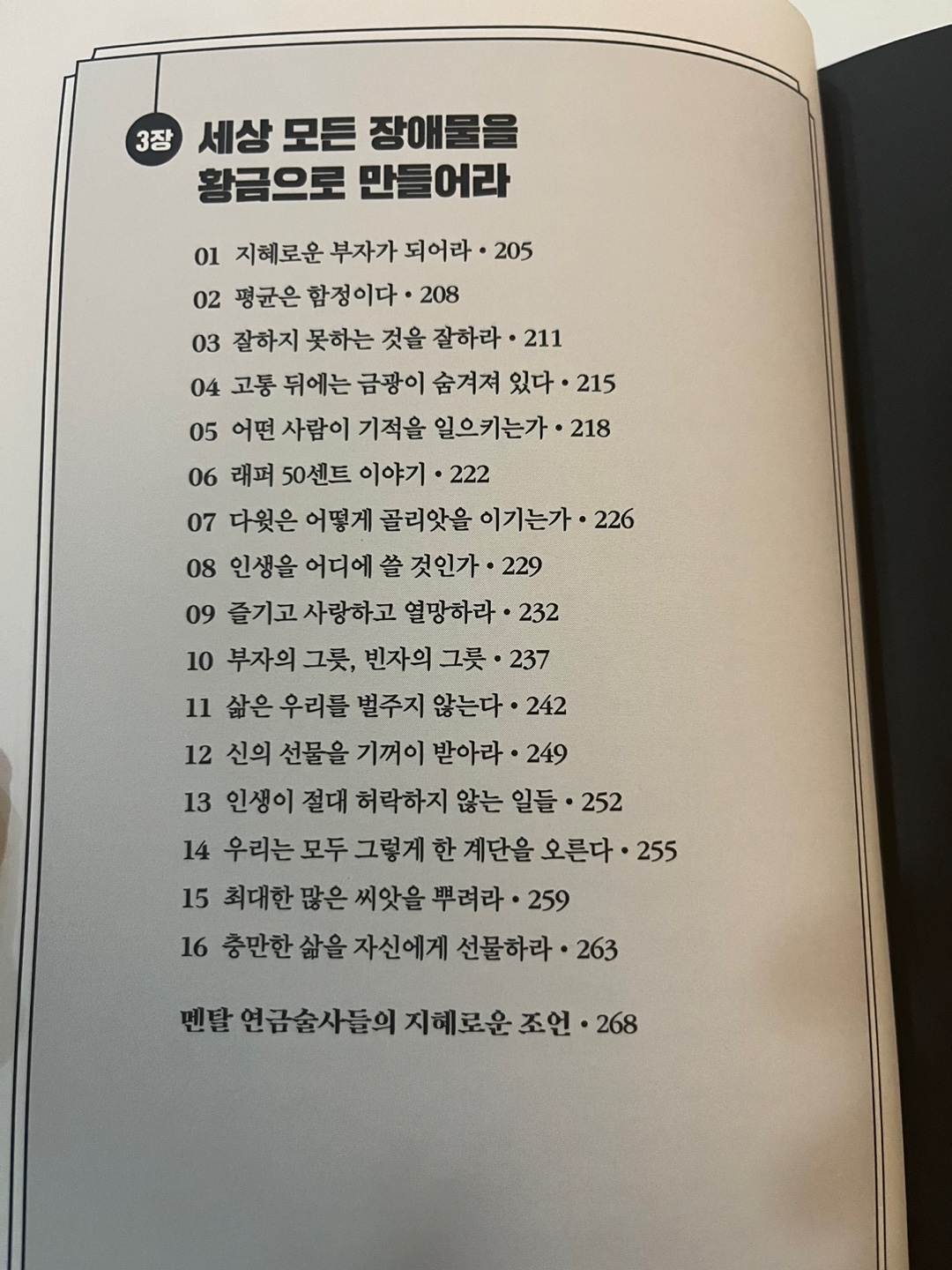 3장 세상 모든 장애물을 황금으로 만들어라

01 지혜로운 부자가 되어라 • 205
02 평균은 함정이다 • 208
03 잘하지 못하는 것을 잘하라 • 211
04 고통 뒤에는 금광이 숨겨져 있다 • 215
05 어떤 사람이 기적을 일으키는가 • 218
06 래퍼 50센트 이야기 • 222
07 다윗은 어떻게 골리앗을 이기는가 • 226
08 인생을 어디에 쓸 것인가 • 229
09 즐기고 사랑하고 열망하라 • 232
10 부자의 그릇, 빈자의 그릇 • 237
11 삶은 우리를 벌주지 않는다 • 242
12 신의 선물을 기꺼이 받아라 • 249
13 인생이 절대 허락하지 않는 일들 • 252
14 우리는 모두 그렇게 한 계단을 오른다 • 255
15 최대한 많은 씨앗을 뿌려라 • 259
16 충만한 삶을 자신에게 선물하라 • 263

멘탈 연금술사들의 지혜로운 조언 • 268